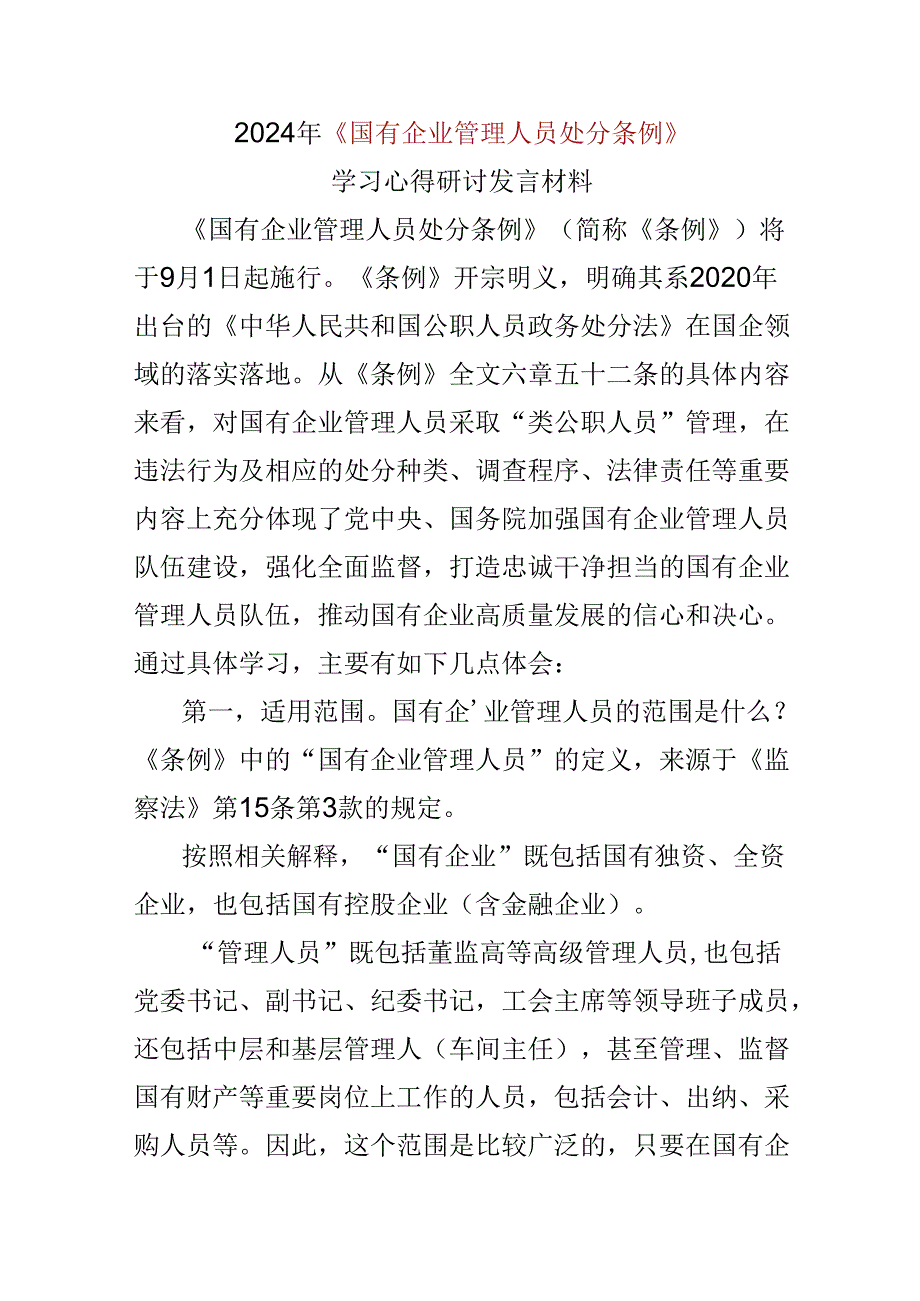 2024年《国有企业管理人员处分条例》

学习心得研讨发言材料

《国有企业管理人员处分条例》（简称《条例》）将于9月1日起施行。《条例》开宗明义，明确其系2020年出台的《中华人民共和国公职人员政务处分法》在国企领域的落实落地。从《条例》全文六章五十二条的具体内容来看，对国有企业管理人员采取“类公职人员”管理，在违法行为及相应的处分种类、调查程序、法律责任等重要内容上充分体现了党中央、国务院加强国有企业管理人员队伍建设，强化全面监督，打造忠诚干净担当的国有企业管理人员队伍，推动国有企业高质量发展的信心和决心。通过具体学习，主要有如下几点体会：

第一，适用范围。国有企’业管理人员的范围是什么？《条例》中的“国有企业管理人员”的定义，来源于《监察法》第15条第3款的规定。

按照相关解释，“国有企业”既包括国有独资、全资企业，也包括国有控股企业（含金融企业）。

“管理人员”既包括董监高等高级管理人员,也包括党委书记、副书记、纪委书记，工会主席等领导班子成员，还包括中层和基层管理人（车间主任），甚至管理、监督国有财产等重要岗位上工作的人员，包括会计、出纳、采购人员等。因此，这个范围是比较广泛的，只要在国有企